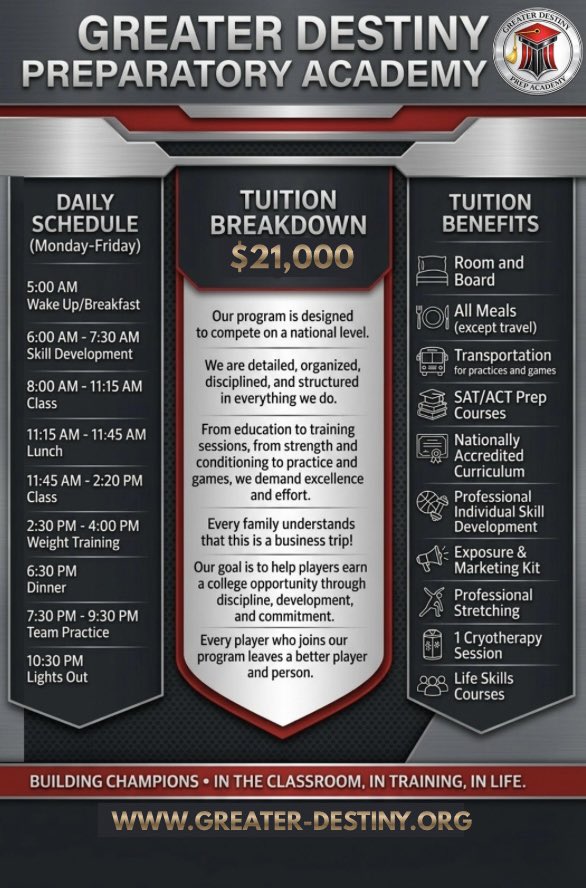 GREATER DESTINY
PREPARATORY ACADEMY

GREATER DESTINY PREP ACADEMY

DAILY SCHEDULE
(Monday-Friday)

5:00 AM
Wake Up/Breakfast

6:00 AM - 7:30 AM
Skill Development

8:00 AM - 11:15 AM
Class

11:15 AM - 11:45 AM
Lunch

11:45 AM - 2:20 PM
Class

2:30 PM - 4:00 PM
Weight Training

6:30 PM
Dinner

7:30 PM - 9:30 PM
Team Practice

10:30 PM
Lights Out

TUITION BREAKDOWN
$21,000

Our program is designed to compete on a national level.

We are detailed, organized, disciplined, and structured in everything we do.

From education to training sessions, from strength and conditioning to practice and games, we demand excellence and effort.

Every family understands that this is a business trip!

Our goal is to help players earn a college opportunity through discipline, development, and commitment.

Every player who joins our program leaves a better player and person.

TUITION BENEFITS

Room and Board

All Meals
(except travel)

Transportation
for practices and games

SAT/ACT Prep Courses

Nationally Accredited Curriculum

Professional Individual Skill Development

Exposure & Marketing Kit

Professional Stretching

1 Cryotherapy Session

Life Skills Courses

BUILDING CHAMPIONS • IN THE CLASSROOM, IN TRAINING, IN LIFE.

WWW.GREATER-DESTINY.ORG